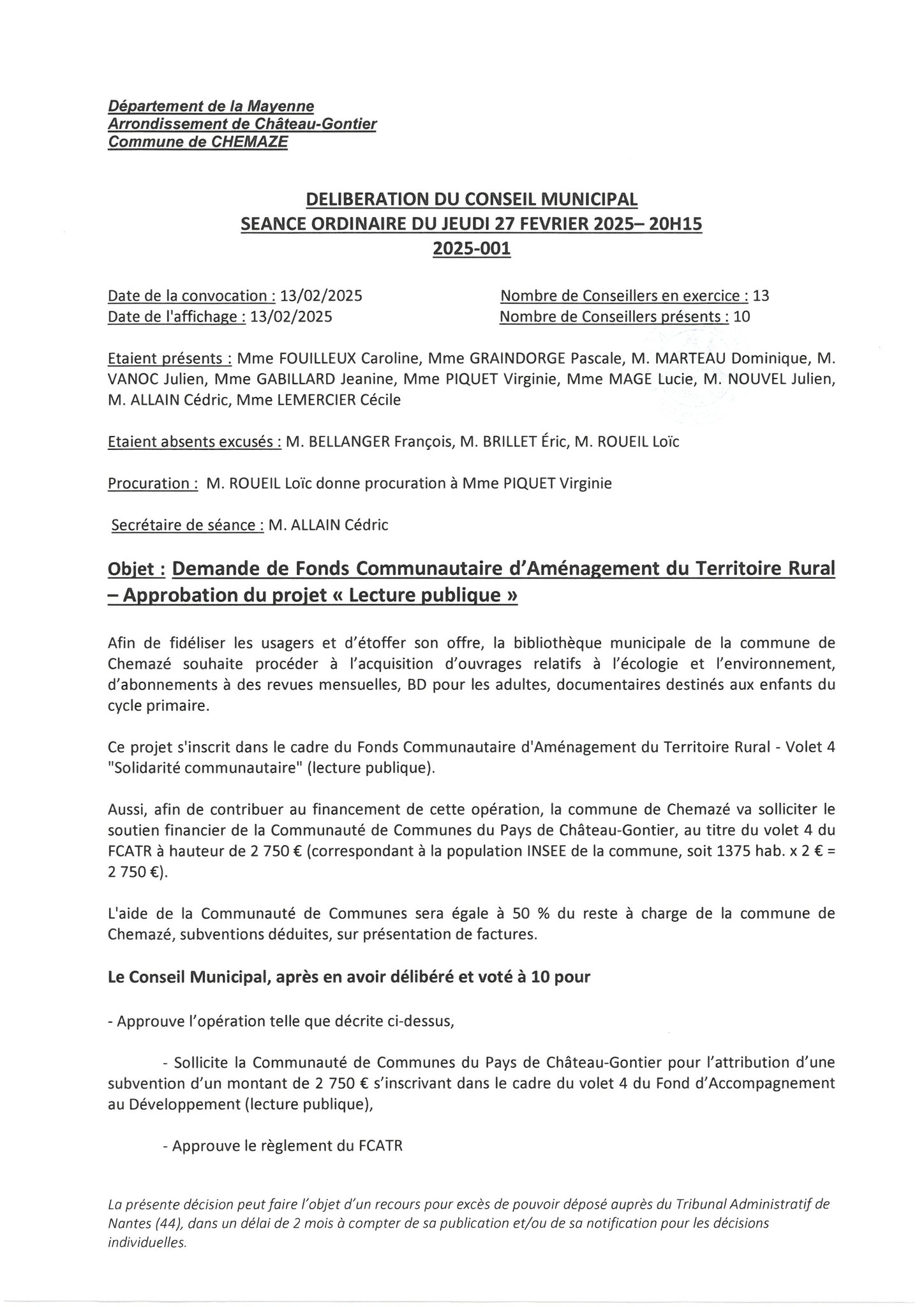 Département de la Mayenne
Arrondissement de Château-Gontier
Commune de CHEMAZE

DELIBERATION DU CONSEIL MUNICIPAL
SEANCE ORDINAIRE DU JEUDI 27 FEVRIER 2025– 20H15
2025-001

Date de la convocation : 13/02/2025
Date de l'affichage : 13/02/2025

Nombre de Conseillers en exercice : 13
Nombre de Conseillers présents : 10

Etaient présents : Mme FOUILLEUX Caroline, Mme GRAINDORGE Pascale, M. MARTEAU Dominique, M. VANOC Julien, Mme GABILLARD Jeanine, Mme PIQUET Virginie, Mme MAGE Lucie, M. NOUVEL Julien, M. ALLAIN Cédric, Mme LEMERCIER Cécile

Etaient absents excusés : M. BELLANGER François, M. BRILLET Éric, M. ROUEIL Loïc

Procuration : M. ROUEIL Loïc donne procuration à Mme PIQUET Virginie

Secrétaire de séance : M. ALLAIN Cédric

Objet : Demande de Fonds Communautaire d'Aménagement du Territoire Rural – Approbation du projet « Lecture publique »

Afin de fidéliser les usagers et d'étoffer son offre, la bibliothèque municipale de la commune de Chemazé souhaite procéder à l'acquisition d'ouvrages relatifs à l'écologie et l'environnement, d'abonnements à des revues mensuelles, BD pour les adultes, documentaires destinés aux enfants du cycle primaire.

Ce projet s'inscrit dans le cadre du Fonds Communautaire d'Aménagement du Territoire Rural - Volet 4 "Solidarité communautaire" (lecture publique).

Aussi, afin de contribuer au financement de cette opération, la commune de Chemazé va solliciter le soutien financier de la Communauté de Communes du Pays de Château-Gontier, au titre du volet 4 du FCATR à hauteur de 2 750 € (correspondant à la population INSEE de la commune, soit 1375 hab. x 2 € = 2 750 €).

L'aide de la Communauté de Communes sera égale à 50 % du reste à charge de la commune de Chemazé, subventions déduites, sur présentation de factures.

Le Conseil Municipal, après en avoir délibéré et voté à 10 pour

- Approuve l'opération telle que décrite ci-dessus,

- Sollicite la Communauté de Communes du Pays de Château-Gontier pour l'attribution d'une subvention d'un montant de 2 750 € s'inscrivant dans le cadre du volet 4 du Fond d'Accompagnement au Développement (lecture publique),

- Approuve le règlement du FCATR

La présente décision peut faire l'objet d'un recours pour excès de pouvoir déposé auprès du Tribunal Administratif de Nantes (44), dans un délai de 2 mois à compter de sa publication et/ou de sa notification pour les décisions individuelles.